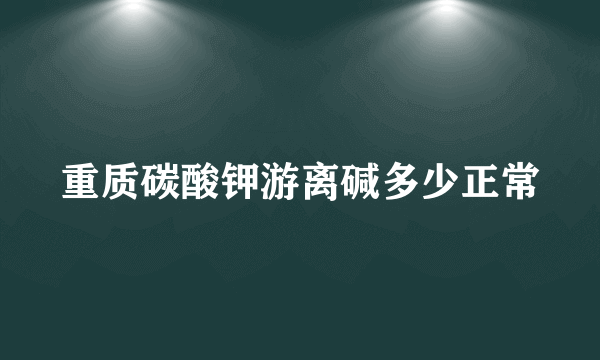 重质碳酸钾游离碱多少正常